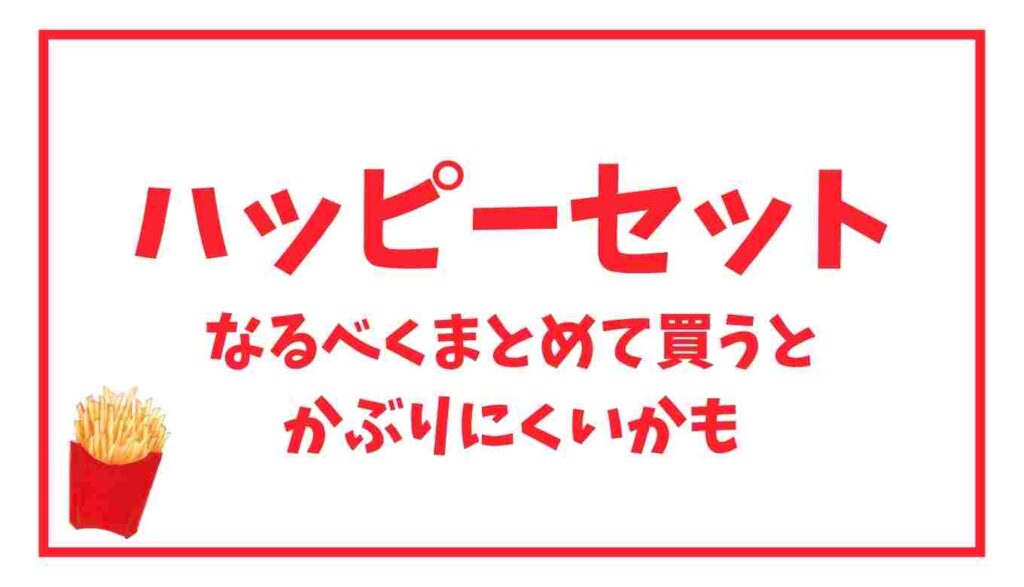 ハッピーセット

なるべくまとめて買うと かぶりにくいかも